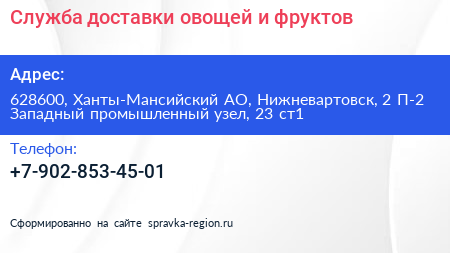 Служба доставки овощей и фруктов

Адрес:

628600, Ханты-Мансийский АО, Нижневартовск, 2 П-2 Западный промышленный узел, 23 ст1

Телефон:

+7-902-853-45-01

Сформированно на сайте spravka-region.ru